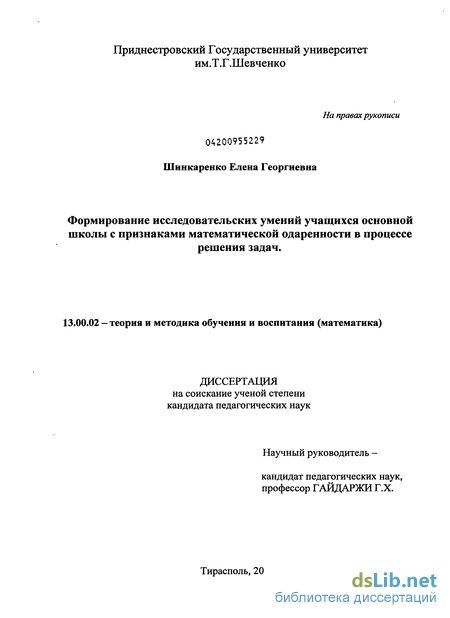 Приднестровский Государственный университет им.Т.Г.Шевченко

На правах рукописи

04200955229

Шинкаренко Елена Георгиевна

Формирование исследовательских умений учащихся основной школы с признаками математической одаренности в процессе решения задач.

13.00.02 – теория и методика обучения и воспитания (математика)

ДИССЕРТАЦИЯ
на соискание ученой степени
кандидата педагогических наук

Научный руководитель –

кандидат педагогических наук,
профессор ГАЙДАРЖИ Г.Х.

Тирасполь, 20

dsLib.net
библиотека диссертаций